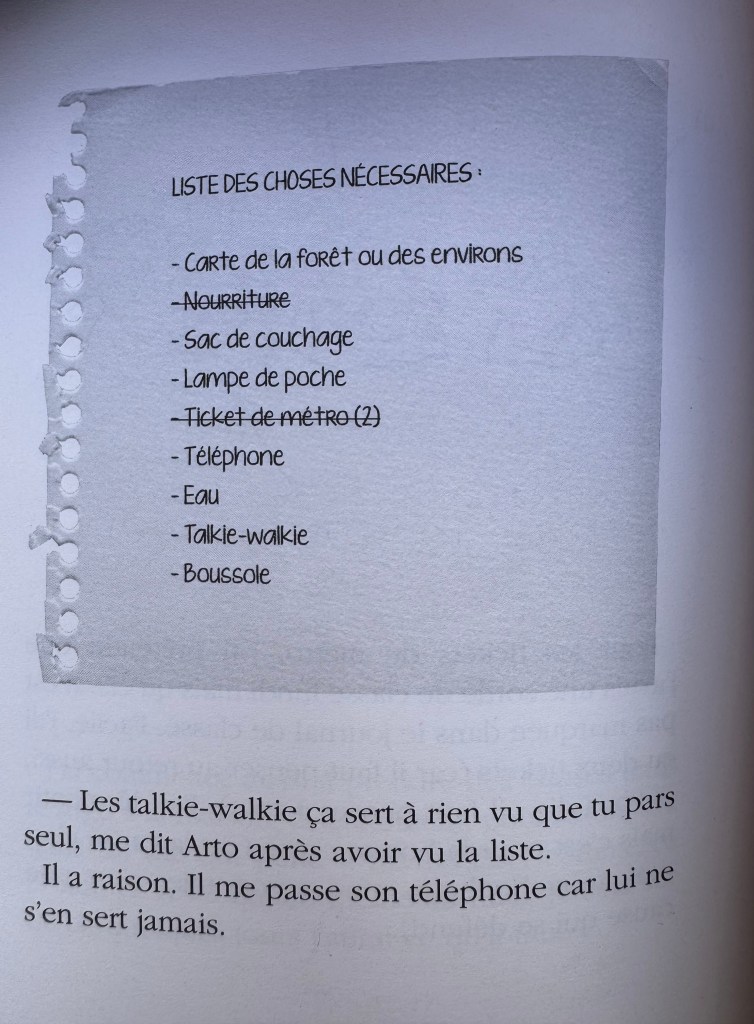 LISTE DES CHOSES NÉCESSAIRES :

- Carte de la forêt ou des environs
- ~~Nourriture~~
- Sac de couchage
- Lampe de poche
- ~~Ticket de métro (2)~~
- Téléphone
- Eau
- Talkie-walkie
- Boussole

— Les talkie-walkie ça sert à rien vu que tu pars seul, me dit Arto après avoir vu la liste.

Il a raison. Il me passe son téléphone car lui ne s'en sert jamais.